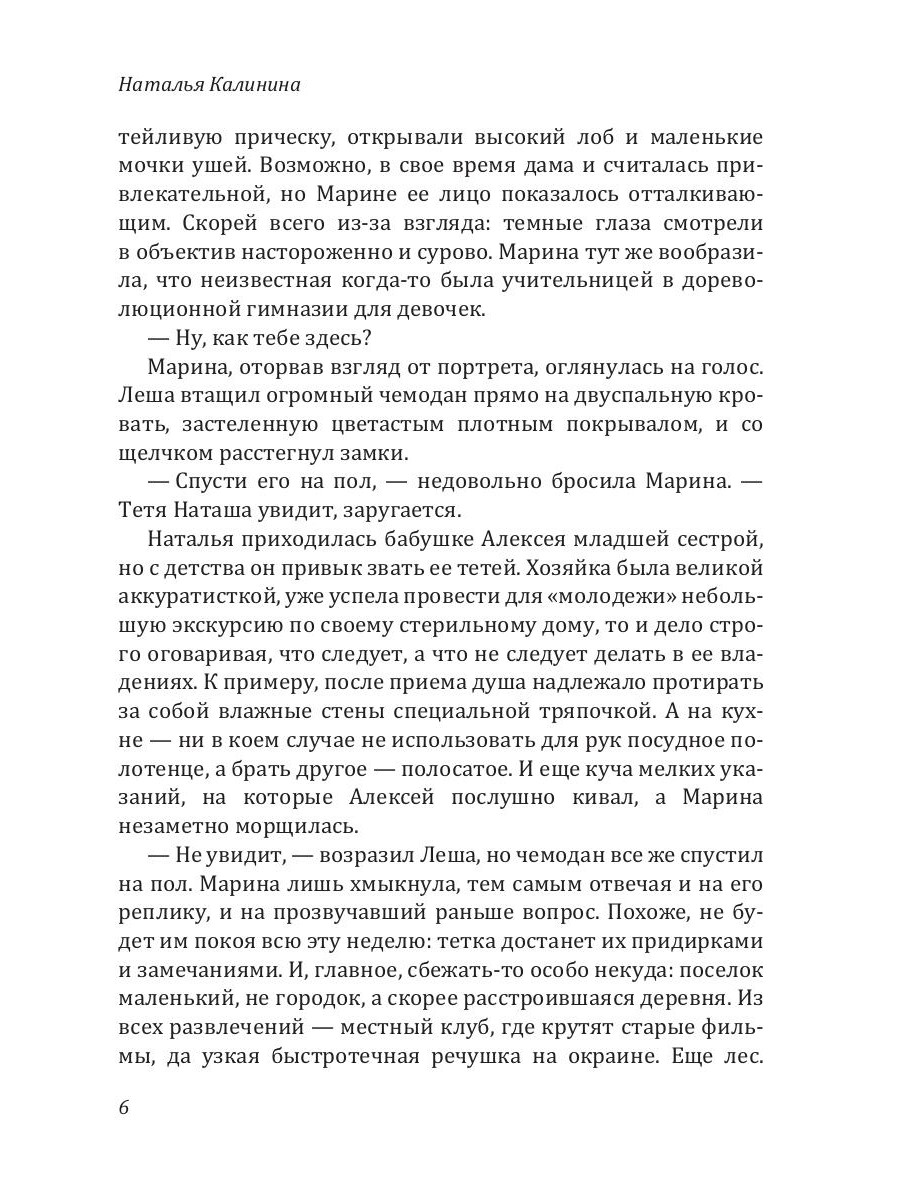 Наталья Калинина

тейливую прическу, открывали высокий лоб и маленькие мочки ушей. Возможно, в свое время дама и считалась привлекательной, но Марине ее лицо показалось отталкивающим. Скорей всего из-за взгляда: темные глаза смотрели в объектив настороженно и сурово. Марина тут же вообразила, что неизвестная когда-то была учительницей в дореволюционной гимназии для девочек.

— Ну, как тебе здесь?

Марина, оторвав взгляд от портрета, оглянулась на голос. Леша втащил огромный чемодан прямо на двуспальную кровать, застеленную цветастым плотным покрывалом, и со щелчком расстегнул замки.

— Спусти его на пол, — недовольно бросила Марина. — Тетя Наташа увидит, заругается.

Наталья приходилась бабушке Алексея младшей сестрой, но с детства он привык звать ее тетей. Хозяйка была великой аккуратисткой, уже успела провести для «молодежи» небольшую экскурсию по своему стерильному дому, то и дело строго оговаривая, что следует, а что не следует делать в ее владениях. К примеру, после приема душа надлежало протирать за собой влажные стены специальной тряпочкой. А на кухне — ни в коем случае не использовать для рук посудное полотенце, а брать другое — полосатое. И еще куча мелких указаний, на которые Алексей послушно кивал, а Марина незаметно морщилась.

— Не увидит, — возразил Леша, но чемодан все же спустил на пол. Марина лишь хмыкнула, тем самым отвечая и на его реплику, и на прозвучавший раньше вопрос. Похоже, не будет им покоя всю эту неделю: тетка достанет их придирками и замечаниями. И, главное, сбежать-то особо некуда: поселок маленький, не городок, а скорее расстроившаяся деревня. Из всех развлечений — местный клуб, где крутят старые фильмы, да узкая быстротечная речушка на окраине. Еще лес.

6